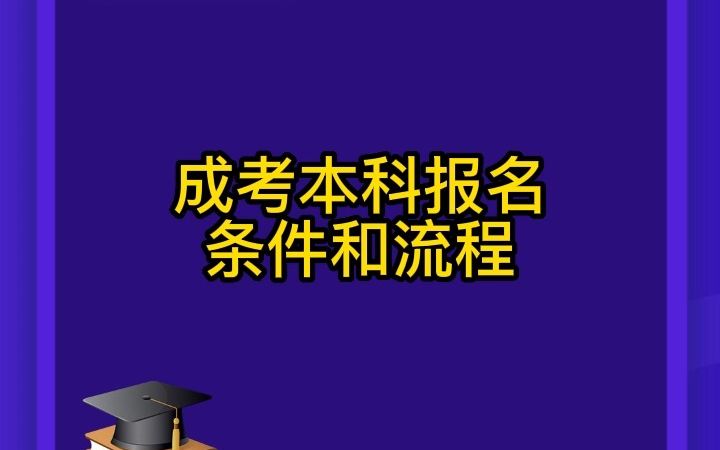 成考本科报名
条件和流程